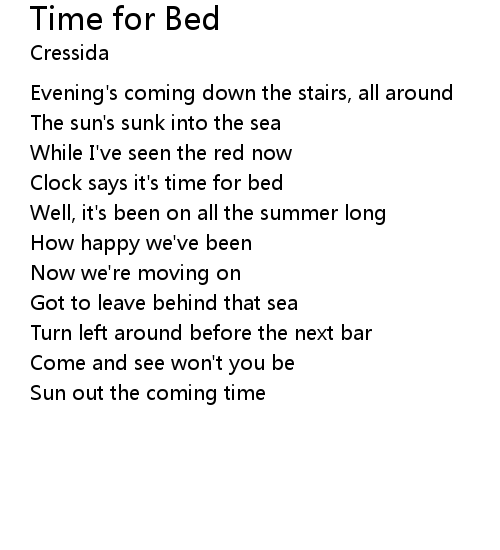 Time for Bed
Cressida

Evening's coming down the stairs, all around
The sun's sunk into the sea
While I've seen the red now
Clock says it's time for bed
Well, it's been on all the summer long
How happy we've been
Now we're moving on
Got to leave behind that sea
Turn left around before the next bar
Come and see won't you be
Sun out the coming time